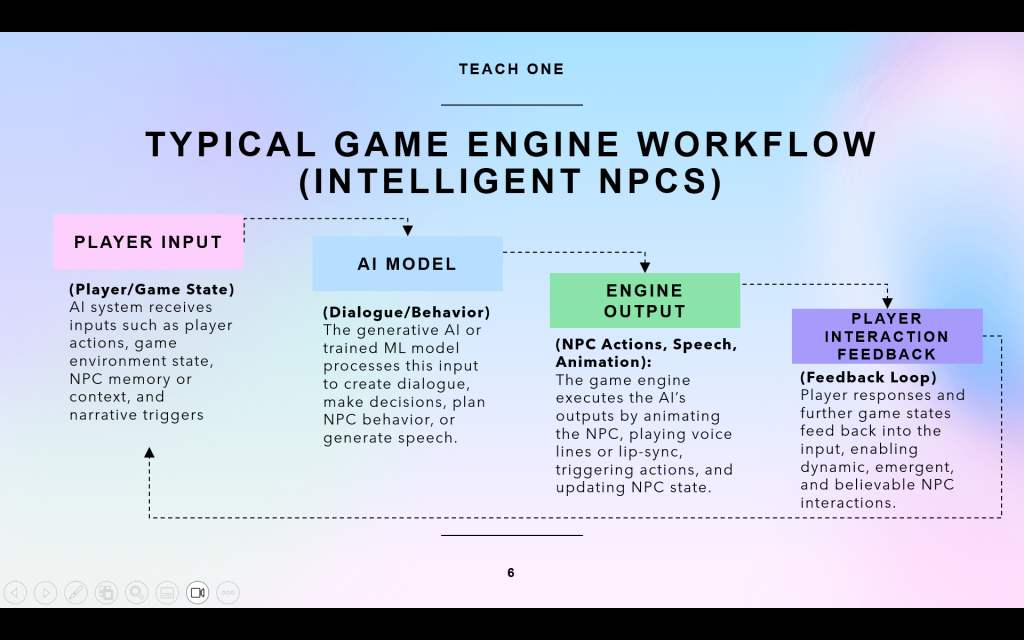 TEACH ONE

TYPICAL GAME ENGINE WORKFLOW (INTELLIGENT NPCS)

PLAYER INPUT

(Player/Game State)
AI system receives inputs such as player actions, game environment state, NPC memory or context, and narrative triggers

AI MODEL

(Dialogue/Behavior)
The generative AI or trained ML model processes this input to create dialogue, make decisions, plan NPC behavior, or generate speech.

ENGINE OUTPUT

(NPC Actions, Speech, Animation):
The game engine executes the AI's outputs by animating the NPC, playing voice lines or lip-sync, triggering actions, and updating NPC state.

PLAYER INTERACTION FEEDBACK

(Feedback Loop)
Player responses and further game states feed back into the input, enabling dynamic, emergent, and believable NPC interactions.

6